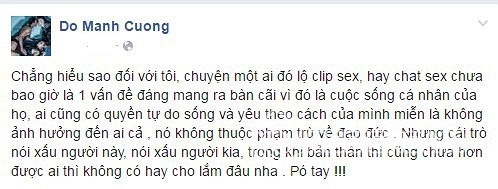 Do Manh Cuong

Chẳng hiểu sao đối với tôi, chuyện một ai đó lộ clip sex, hay chat sex chưa bao giờ là 1 vấn đề đáng mang ra bàn cãi vì đó là cuộc sống cá nhân của họ, ai cũng có quyền tự do sống và yêu theo cách của mình miễn là không ảnh hưởng đến ai cả , nó không thuộc phạm trù về đạo đức . Nhưng cái trò nói xấu người này, nói xấu người kia, trong khi bản thân thì cũng chưa hơn được ai thì không có hay cho lắm đâu nha . Pó tay !!!